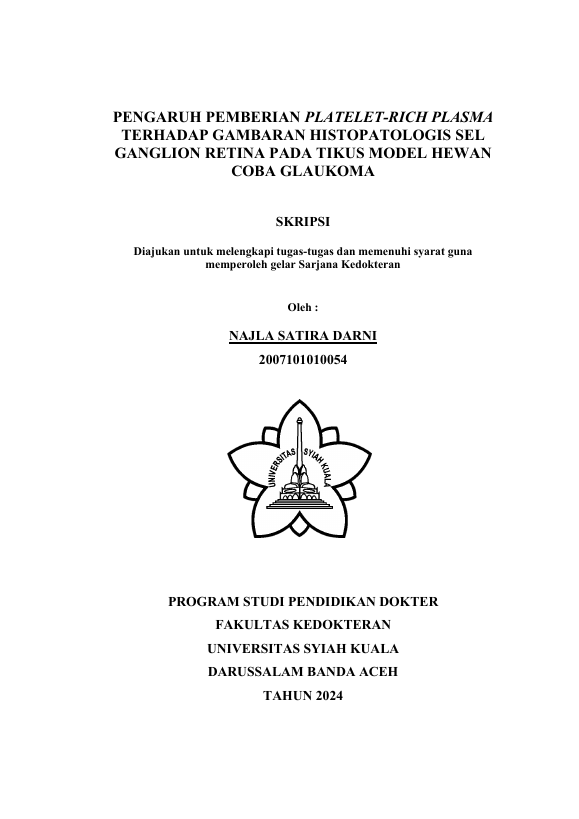 PENGARUH PEMBERIAN PLATELET-RICH PLASMA TERHADAP GAMBARAN HISTOPATOLOGIS SEL GANGLION RETINA PADA TIKUS MODEL HEWAN COBA GLAUKOMA

SKRIPSI

Diajukan untuk melengkapi tugas-tugas dan memenuhi syarat guna memperoleh gelar Sarjana Kedokteran

Oleh :

NAJLA SATIRA DARNI

2007101010054

UNIVERSITAS SYIAH KUALA

PROGRAM STUDI PENDIDIKAN DOKTER

FAKULTAS KEDOKTERAN

UNIVERSITAS SYIAH KUALA

DARUSSALAM BANDA ACEH

TAHUN 2024